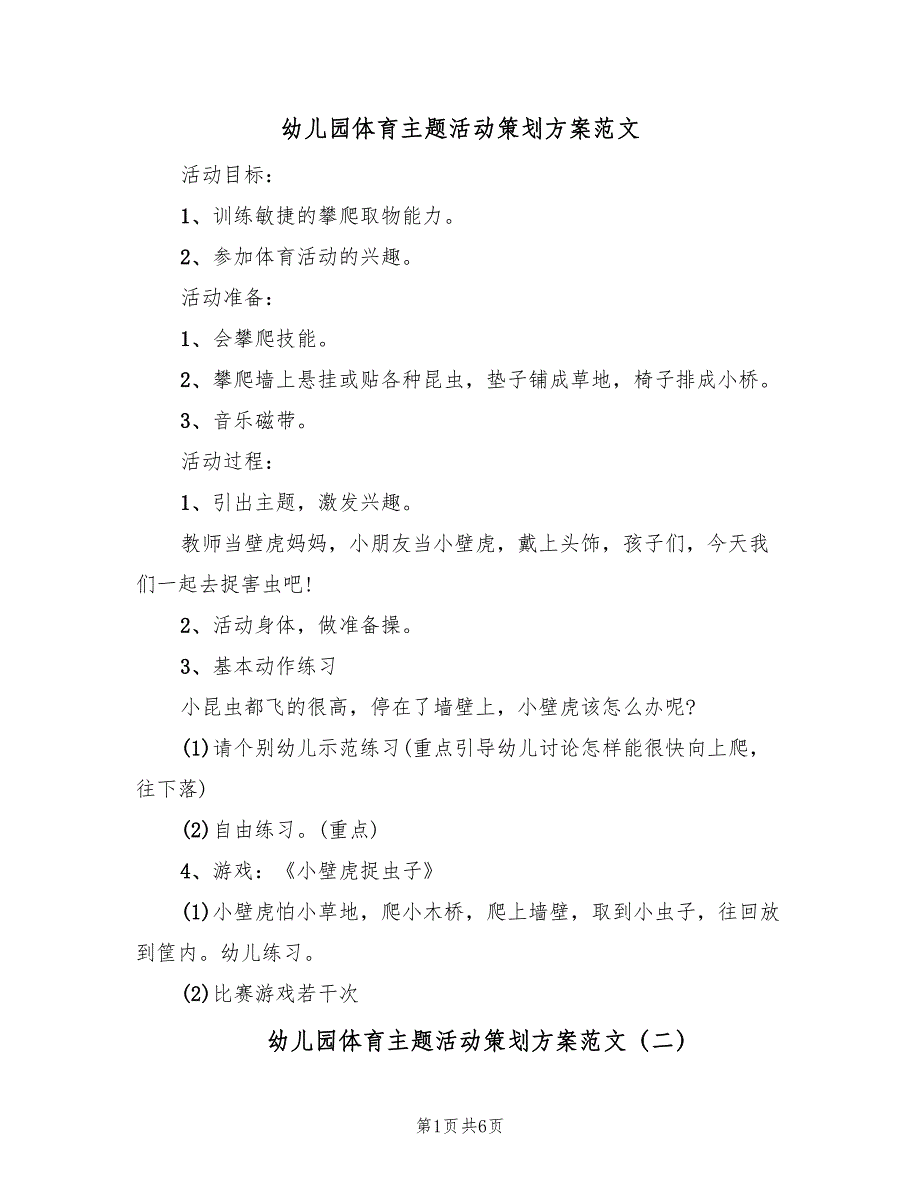 幼儿园体育主题活动策划方案范文

活动目标：

1、训练敏捷的攀爬取物能力。

2、参加体育活动的兴趣。

活动准备：

1、会攀爬技能。

2、攀爬墙上悬挂或贴各种昆虫，垫子铺成草地，椅子排成小桥。

3、音乐磁带。

活动过程：

1、引出主题，激发兴趣。

教师当壁虎妈妈，小朋友当小壁虎，戴上头饰，孩子们，今天我们一起去捉害虫吧!

2、活动身体，做准备操。

3、基本动作练习

小昆虫都飞的很高，停在了墙壁上，小壁虎该怎么办呢?

(1)请个别幼儿示范练习(重点引导幼儿讨论怎样能很快向上爬，往下落)

(2)自由练习。(重点)

4、游戏：《小壁虎捉虫子》

(1)小壁虎怕小草地，爬小木桥，爬上墙壁，取到小虫子，往回放到筐内。幼儿练习。

(2)比赛游戏若干次

幼儿园体育主题活动策划方案范文（二）

第1页 共6页